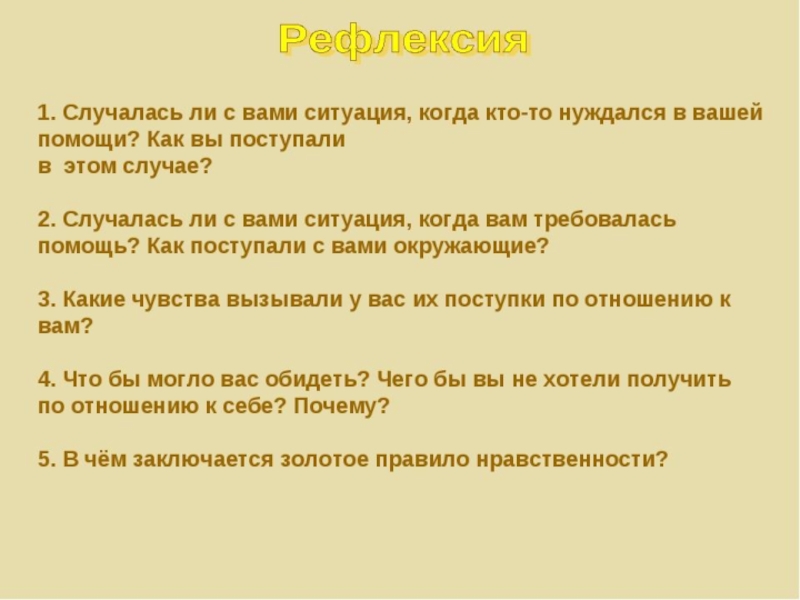 Рефлексия

1. Случалась ли с вами ситуация, когда кто-то нуждался в вашей помощи? Как вы поступали в этом случае?

2. Случалась ли с вами ситуация, когда вам требовалась помощь? Как поступали с вами окружающие?

3. Какие чувства вызывали у вас их поступки по отношению к вам?

4. Что бы могло вас обидеть? Чего бы вы не хотели получить по отношению к себе? Почему?

5. В чём заключается золотое правило нравственности?